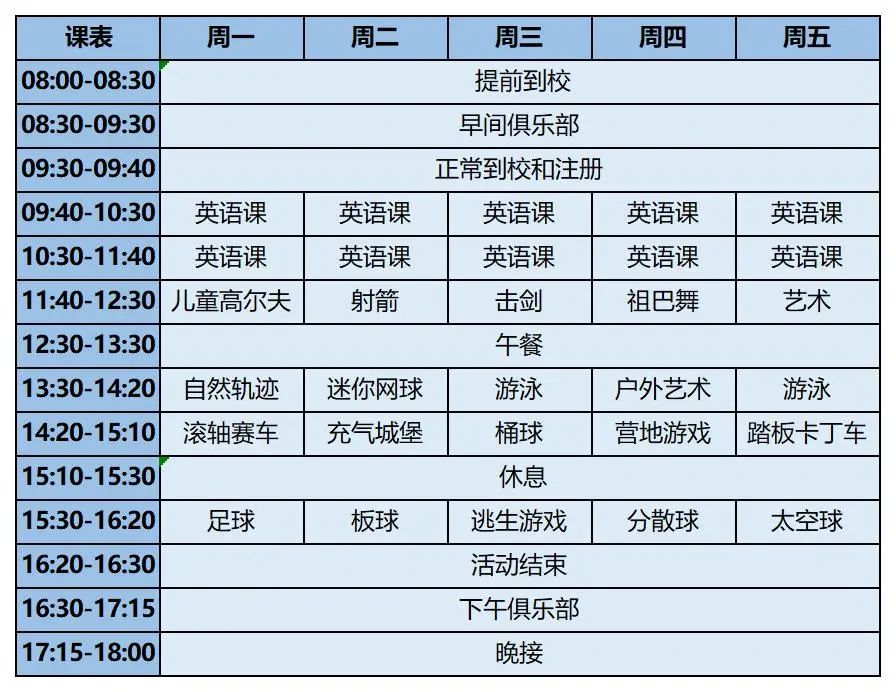 | 课表 | 周一 | 周二 | 周三 | 周四 | 周五 |
|---|---|---|---|---|---|
| 08:00-08:30 | 提前到校 | | | | |
| 08:30-09:30 | 早间俱乐部 | | | | |
| 09:30-09:40 | 正常到校和注册 | | | | |
| 09:40-10:30 | 英语课 | 英语课 | 英语课 | 英语课 | 英语课 |
| 10:30-11:40 | 英语课 | 英语课 | 英语课 | 英语课 | 英语课 |
| 11:40-12:30 | 儿童高尔夫 | 射箭 | 击剑 | 祖巴舞 | 艺术 |
| 12:30-13:30 | 午餐 | | | | |
| 13:30-14:20 | 自然轨迹 | 迷你网球 | 游泳 | 户外艺术 | 游泳 |
| 14:20-15:10 | 滚轴赛车 | 充气城堡 | 桶球 | 营地游戏 | 踏板卡丁车 |
| 15:10-15:30 | 休息 | | | | |
| 15:30-16:20 | 足球 | 板球 | 逃生游戏 | 分散球 | 太空球 |
| 16:20-16:30 | 活动结束 | | | | |
| 16:30-17:15 | 下午俱乐部 | | | | |
| 17:15-18:00 | 晚接 | | | | |